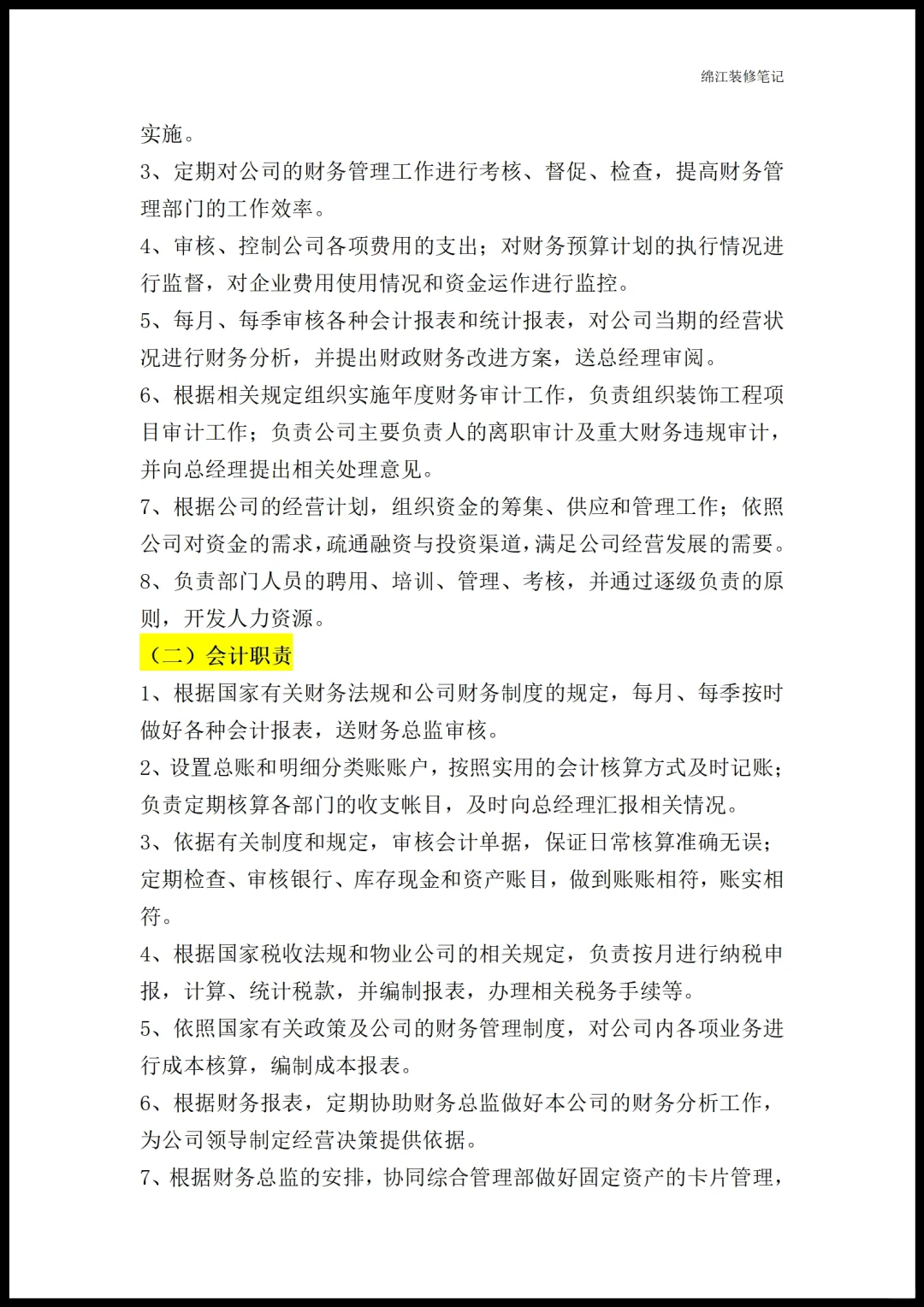 绵江装修笔记

实施。

3、定期对公司的财务管理工作进行考核、督促、检查，提高财务管理部门的工作效率。

4、审核、控制公司各项费用的支出；对财务预算计划的执行情况进行监督，对企业费用使用情况和资金运作进行监控。

5、每月、每季审核各种会计报表和统计报表，对公司当期的经营状况进行财务分析，并提出财政财务改进方案，送总经理审阅。

6、根据相关规定组织实施年度财务审计工作，负责组织装饰工程项目审计工作；负责公司主要负责人的离职审计及重大财务违规审计，并向总经理提出相关处理意见。

7、根据公司的经营计划，组织资金的筹集、供应和管理工作；依照公司对资金的需求，疏通融资与投资渠道，满足公司经营发展的需要。

8、负责部门人员的聘用、培训、管理、考核，并通过逐级负责的原则，开发人力资源。

（二）会计职责

1、根据国家有关财务法规和公司财务制度的规定，每月、每季按时做好各种会计报表，送财务总监审核。

2、设置总账和明细分类账账户，按照实用的会计核算方式及时记账；负责定期核算各部门的收支帐目，及时向总经理汇报相关情况。

3、依据有关制度和规定，审核会计单据，保证日常核算准确无误；定期检查、审核银行、库存现金和资产账目，做到账账相符，账实相符。

4、根据国家税收法规和物业公司的相关规定，负责按月进行纳税申报，计算、统计税款，并编制报表，办理相关税务手续等。

5、依照国家有关政策及公司的财务管理制度，对公司内各项业务进行成本核算，编制成本报表。

6、根据财务报表，定期协助财务总监做好本公司的财务分析工作，为公司领导制定经营决策提供依据。

7、根据财务总监的安排，协同综合管理部做好固定资产的卡片管理，